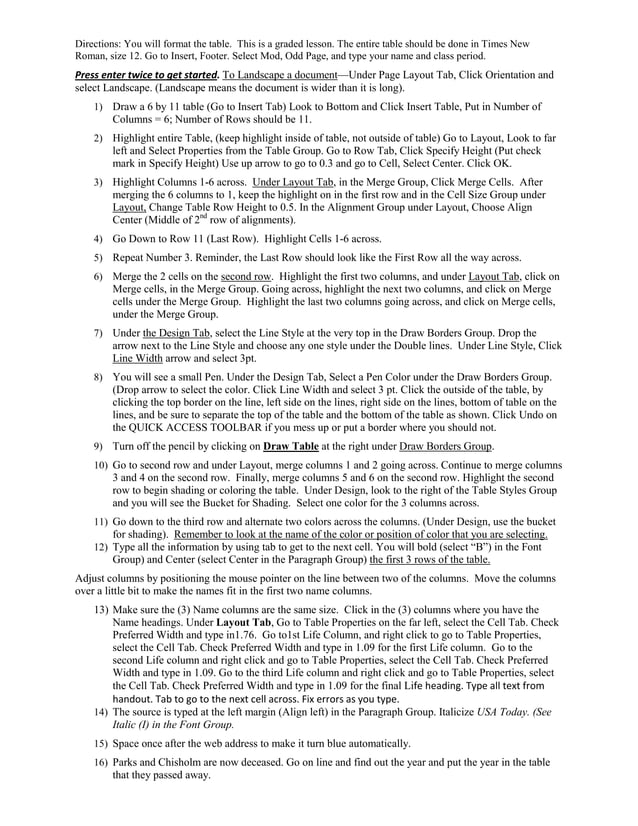 Directions: You will format the table. This is a graded lesson. The entire table should be done in Times New Roman, size 12. Go to Insert, Footer. Select Mod, Odd Page, and type your name and class period.

Press enter twice to get started. To Landscape a document—Under Page Layout Tab, Click Orientation and select Landscape. (Landscape means the document is wider than it is long).

1) Draw a 6 by 11 table (Go to Insert Tab) Look to Bottom and Click Insert Table, Put in Number of Columns = 6; Number of Rows should be 11.

2) Highlight entire Table, (keep highlight inside of table, not outside of table) Go to Layout, Look to far left and Select Properties from the Table Group. Go to Row Tab, Click Specify Height (Put check mark in Specify Height) Use up arrow to go to 0.3 and go to Cell, Select Center. Click OK.

3) Highlight Columns 1-6 across. Under Layout Tab, in the Merge Group, Click Merge Cells. After merging the 6 columns to 1, keep the highlight on in the first row and in the Cell Size Group under Layout, Change Table Row Height to 0.5. In the Alignment Group under Layout, Choose Align Center (Middle of 2$^{nd}$ row of alignments).

4) Go Down to Row 11 (Last Row). Highlight Cells 1-6 across.

5) Repeat Number 3. Reminder, the Last Row should look like the First Row all the way across.

6) Merge the 2 cells on the second row. Highlight the first two columns, and under Layout Tab, click on Merge cells, in the Merge Group. Going across, highlight the next two columns, and click on Merge cells under the Merge Group. Highlight the last two columns going across, and click on Merge cells, under the Merge Group.

7) Under the Design Tab, select the Line Style at the very top in the Draw Borders Group. Drop the arrow next to the Line Style and choose any one style under the Double lines. Under Line Style, Click Line Width arrow and select 3pt.

8) You will see a small Pen. Under the Design Tab, Select a Pen Color under the Draw Borders Group. (Drop arrow to select the color. Click Line Width and select 3 pt. Click the outside of the table, by clicking the top border on the line, left side on the lines, right side on the lines, bottom of table on the lines, and be sure to separate the top of the table and the bottom of the table as shown. Click Undo on the QUICK ACCESS TOOLBAR if you mess up or put a border where you should not.

9) Turn off the pencil by clicking on Draw Table at the right under Draw Borders Group.

10) Go to second row and under Layout, merge columns 1 and 2 going across. Continue to merge columns 3 and 4 on the second row. Finally, merge columns 5 and 6 on the second row. Highlight the second row to begin shading or coloring the table. Under Design, look to the right of the Table Styles Group and you will see the Bucket for Shading. Select one color for the 3 columns across.

11) Go down to the third row and alternate two colors across the columns. (Under Design, use the bucket for shading). Remember to look at the name of the color or position of color that you are selecting.

12) Type all the information by using tab to get to the next cell. You will bold (select "B") in the Font Group) and Center (select Center in the Paragraph Group) the first 3 rows of the table.

Adjust columns by positioning the mouse pointer on the line between two of the columns. Move the columns over a little bit to make the names fit in the first two name columns.

13) Make sure the (3) Name columns are the same size. Click in the (3) columns where you have the Name headings. Under Layout Tab, Go to Table Properties on the far left, select the Cell Tab. Check Preferred Width and type in1.76. Go to1st Life Column, and right click to go to Table Properties, select the Cell Tab. Check Preferred Width and type in 1.09 for the first Life column. Go to the second Life column and right click and go to Table Properties, select the Cell Tab. Check Preferred Width and type in 1.09. Go to the third Life column and right click and go to Table Properties, select the Cell Tab. Check Preferred Width and type in 1.09 for the final Life heading. Type all text from handout. Tab to go to the next cell across. Fix errors as you type.

14) The source is typed at the left margin (Align left) in the Paragraph Group. Italicize USA Today. (See Italic (I) in the Font Group.

15) Space once after the web address to make it turn blue automatically.

16) Parks and Chisholm are now deceased. Go on line and find out the year and put the year in the table that they passed away.